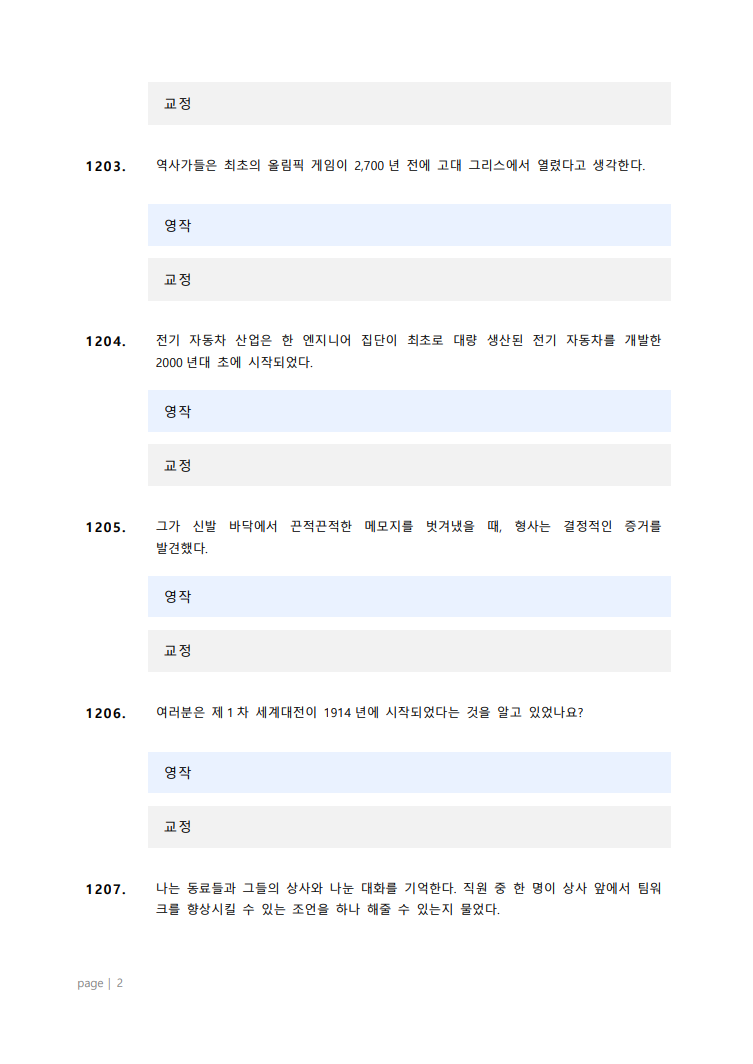 교정

1203. 역사가들은 최초의 올림픽 게임이 2,700 년 전에 고대 그리스에서 열렸다고 생각한다.

영작

교정

1204. 전기 자동차 산업은 한 엔지니어 집단이 최초로 대량 생산된 전기 자동차를 개발한 2000 년대 초에 시작되었다.

영작

교정

1205. 그가 신발 바닥에서 끈적끈적한 메모지를 벗겨냈을 때, 형사는 결정적인 증거를 발견했다.

영작

교정

1206. 여러분은 제 1 차 세계대전이 1914 년에 시작되었다는 것을 알고 있었나요?

영작

교정

1207. 나는 동료들과 그들의 상사와 나눈 대화를 기억한다. 직원 중 한 명이 상사 앞에서 팀워크를 향상시킬 수 있는 조언을 하나 해줄 수 있는지 물었다.

page | 2